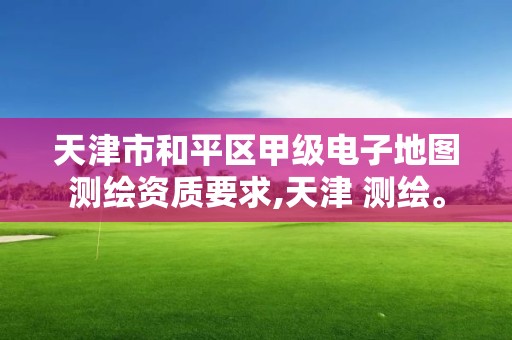 天津市和平区甲级电子地图测绘资质要求,天津 测绘。